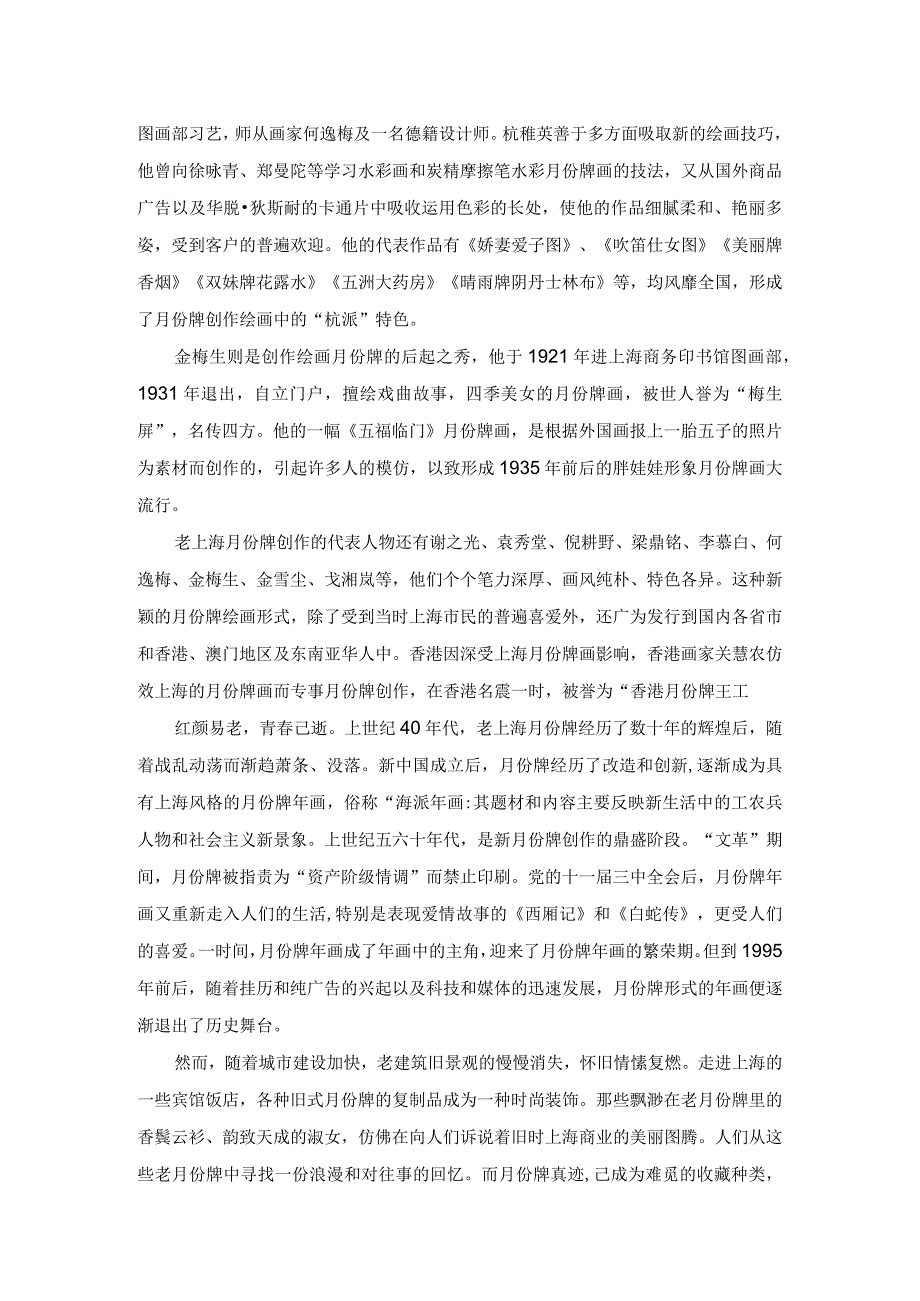 图画部习艺，师从画家何逸梅及一名德籍设计师。杭稚英善于多方面吸取新的绘画技巧，他曾向徐咏青、郑曼陀等学习水彩画和炭精摩擦笔水彩月份牌画的技法，又从国外商品广告以及华脱•狄斯耐的卡通片中吸收运用色彩的长处，使他的作品细腻柔和、艳丽多姿，受到客户的普遍欢迎。他的代表作品有《娇妻爱子图》、《吹笛仕女图》《美丽牌香烟》《双妹牌花露水》《五洲大药房》《晴雨牌阴丹士林布》等，均风靡全国，形成了月份牌创作绘画中的“杭派”特色。

金梅生则是创作绘画月份牌的后起之秀，他于1921年进上海商务印书馆图画部，1931年退出，自立门户，擅绘戏曲故事，四季美女的月份牌画，被世人誉为“梅生屏”，名传四方。他的一幅《五福临门》月份牌画，是根据外国画报上一胎五子的照片为素材而创作的，引起许多人的模仿，以致形成1935年前后的胖娃娃形象月份牌画大流行。

老上海月份牌创作的代表人物还有谢之光、袁秀堂、倪耕野、梁鼎铭、李慕白、何逸梅、金梅生、金雪尘、戈湘岚等，他们个个笔力深厚、画风纯朴、特色各异。这种新颖的月份牌绘画形式，除了受到当时上海市民的普遍喜爱外，还广为发行到国内各省市和香港、澳门地区及东南亚华人中。香港因深受上海月份牌画影响，香港画家关慧农仿效上海的月份牌画而专事月份牌创作，在香港名震一时，被誉为“香港月份牌王工

红颜易老，青春已逝。上世纪40年代，老上海月份牌经历了数十年的辉煌后，随着战乱动荡而渐趋萧条、没落。新中国成立后，月份牌经历了改造和创新，逐渐成为具有上海风格的月份牌年画，俗称“海派年画:其题材和内容主要反映新生活中的工农兵人物和社会主义新景象。上世纪五六十年代，是新月份牌创作的鼎盛阶段。“文革”期间，月份牌被指责为“资产阶级情调”而禁止印刷。党的十一届三中全会后，月份牌年画又重新走入人们的生活，特别是表现爱情故事的《西厢记》和《白蛇传》，更受人们的喜爱。一时间，月份牌年画成了年画中的主角，迎来了月份牌年画的繁荣期。但到1995年前后，随着挂历和纯广告的兴起以及科技和媒体的迅速发展，月份牌形式的年画便逐渐退出了历史舞台。

然而，随着城市建设加快，老建筑旧景观的慢慢消失，怀旧情愫复燃。走进上海的一些宾馆饭店，各种旧式月份牌的复制品成为一种时尚装饰。那些飘渺在老月份牌里的香鬓云衫、韵致天成的淑女，仿佛在向人们诉说着旧时上海商业的美丽图腾。人们从这些老月份牌中寻找一份浪漫和对往事的回忆。而月份牌真迹，已成为难觅的收藏种类，